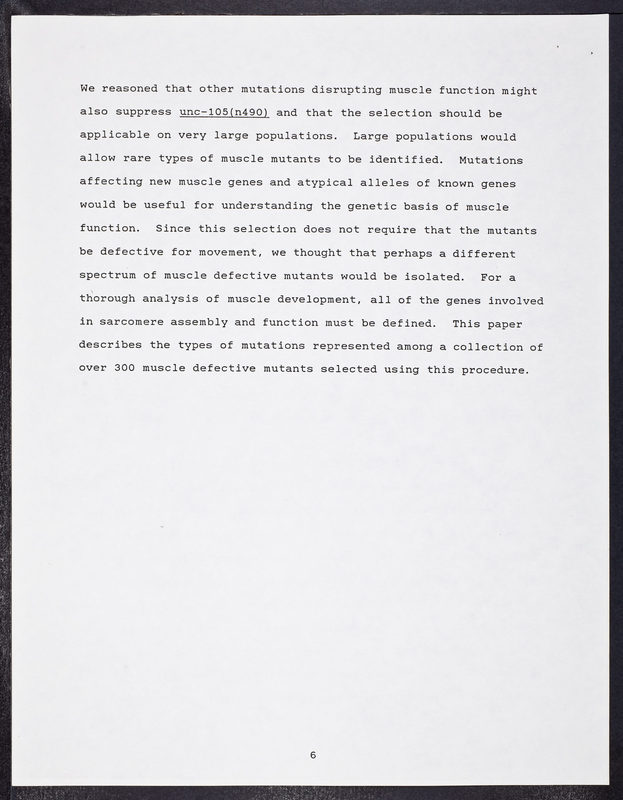 We reasoned that other mutations disrupting muscle function might also suppress unc-105(n490) and that the selection should be applicable on very large populations. Large populations would allow rare types of muscle mutants to be identified. Mutations affecting new muscle genes and atypical alleles of known genes would be useful for understanding the genetic basis of muscle function. Since this selection does not require that the mutants be defective for movement, we thought that perhaps a different spectrum of muscle defective mutants would be isolated. For a thorough analysis of muscle development, all of the genes involved in sarcomere assembly and function must be defined. This paper describes the types of mutations represented among a collection of over 300 muscle defective mutants selected using this procedure.

6